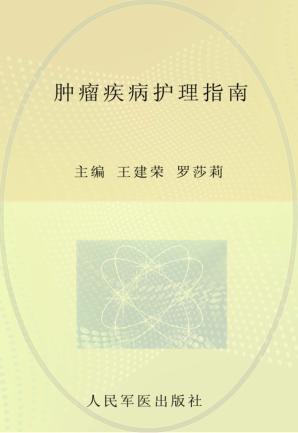 肿瘤疾病护理指南

主编 王建荣 罗莎莉

人民军医出版社